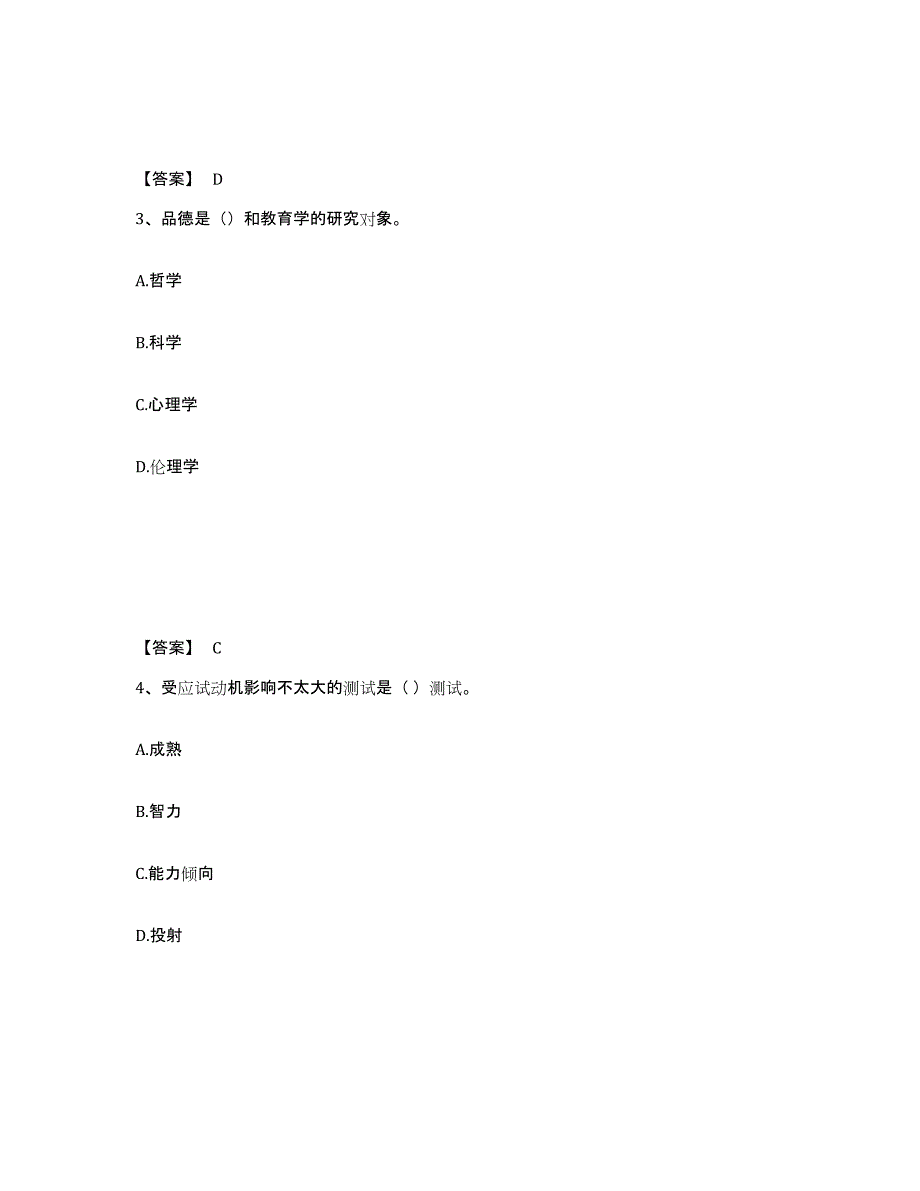 【答案】 D

3、品德是（）和教育学的研究对象。

A.哲学

B.科学

C.心理学

D.伦理学

【答案】 C

4、受应试动机影响不太大的测试是（ ）测试。

A.成熟

B.智力

C.能力倾向

D.投射